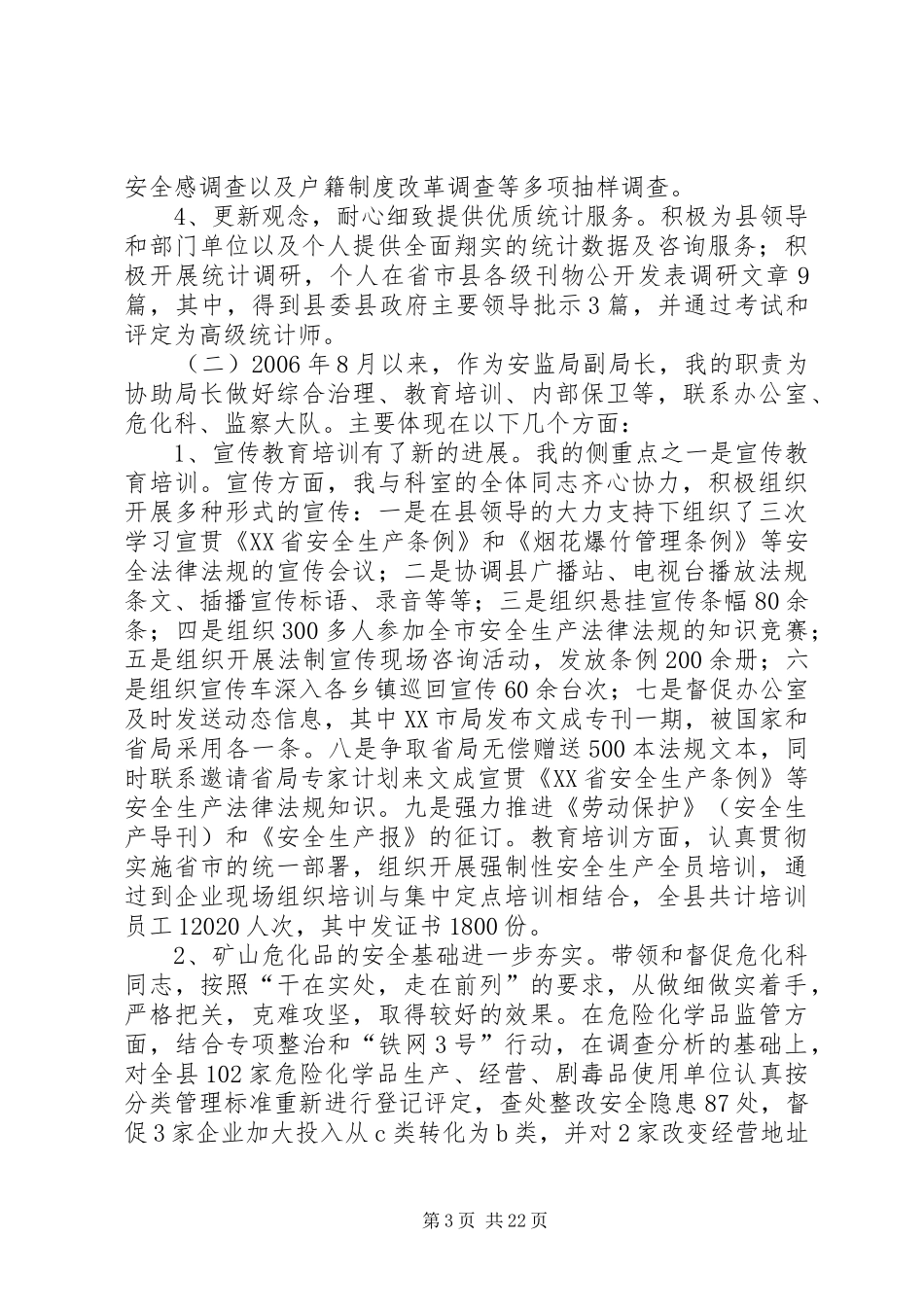 安全感调查以及户籍制度改革调查等多项抽样调查。

4、更新观念，耐心细致提供优质统计服务。积极为县领导和部门单位以及个人提供全面翔实的统计数据及咨询服务；积极开展统计调研，个人在省市县各级刊物公开发表调研文章9篇，其中，得到县委县政府主要领导批示3篇，并通过考试和评定为高级统计师。

（二）2006年8月以来，作为安监局副局长，我的职责为协助局长做好综合治理、教育培训、内部保卫等，联系办公室、危化科、监察大队。主要体现在以下几个方面：

1、宣传教育培训有了新的进展。我的侧重点之一是宣传教育培训。宣传方面，我与科室的全体同志齐心协力，积极组织开展多种形式的宣传：一是在县领导的大力支持下组织了三次学习宣贯《XX省安全生产条例》和《烟花爆竹管理条例》等安全法律法规的宣传会议；二是协调县广播站、电视台播放法规条文、插播宣传标语、录音等等；三是组织悬挂宣传条幅80余条；四是组织300多人参加全市安全生产法律法规的知识竞赛；五是组织开展法制宣传现场咨询活动，发放条例200余册；六是组织宣传车深入各乡镇巡回宣传60余台次；七是督促办公室及时发送动态信息，其中XX市局发布文成专刊一期，被国家和省局采用各一条。八是争取省局无偿赠送500本法规文本，同时联系邀请省局专家计划来文成宣贯《XX省安全生产条例》等安全生产法律法规知识。九是强力推进《劳动保护》（安全生产导刊）和《安全生产报》的征订。教育培训方面，认真贯彻实施省市的统一部署，组织开展强制性安全生产全员培训，通过到企业现场组织培训与集中定点培训相结合，全县共计培训员工12020人次，其中发证书1800份。

2、矿山危化品的安全基础进一步夯实。带领和督促危化科同志，按照“干在实处，走在前列”的要求，从做细做实着手，严格把关，克难攻坚，取得较好的效果。在危险化学品监管方面，结合专项整治和“铁网3号”行动，在调查分析的基础上，对全县102家危险化学品生产、经营、剧毒品使用单位认真按分类管理标准重新进行登记评定，查处整改安全隐患87处，督促3家企业加大投入从c类转化为b类，并对2家改变经营地址

第3页 共22页